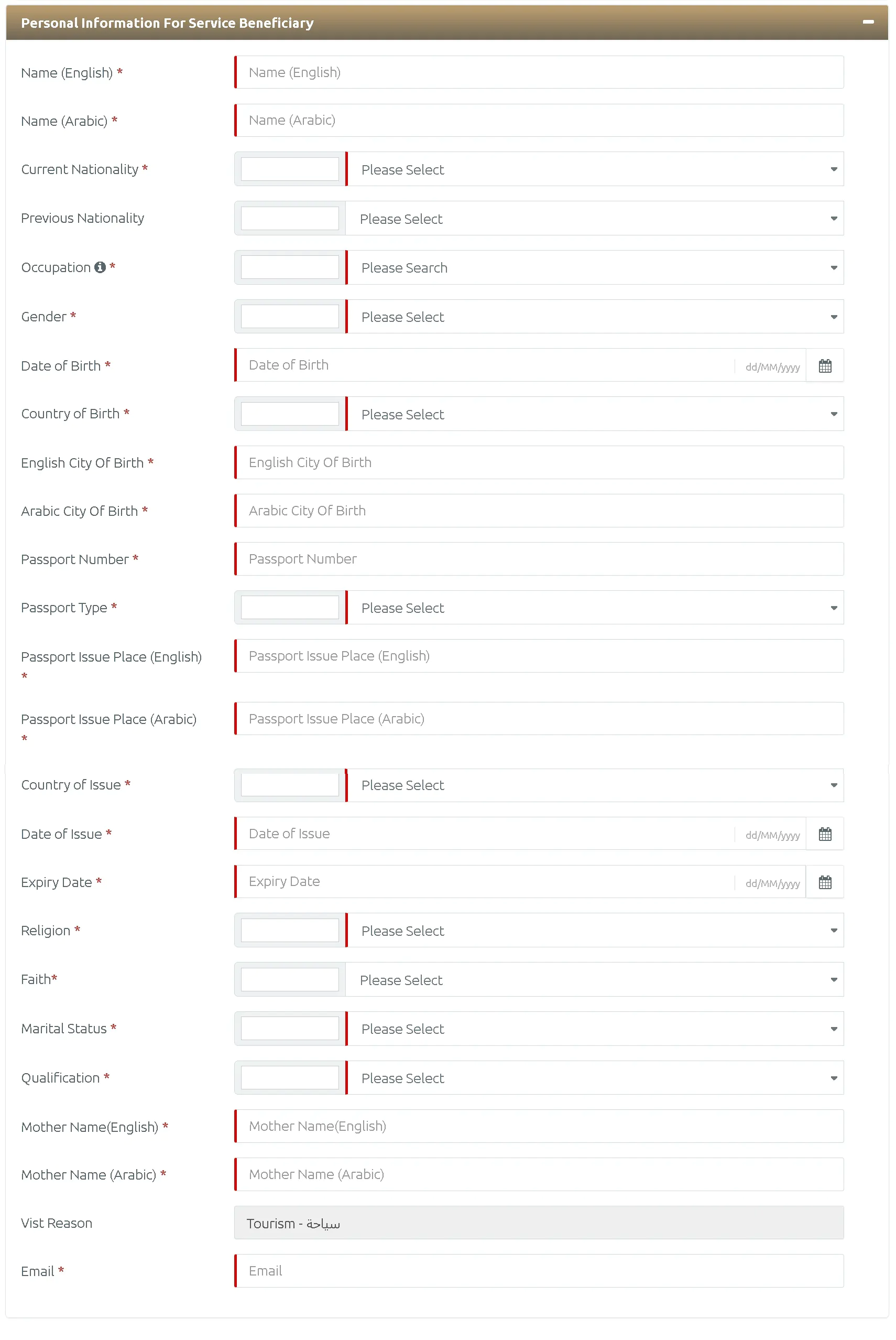 Personal Information For Service Beneficiary

Name (English) * Name (English)

Name (Arabic) * Name (Arabic)

Current Nationality * Please Select

Previous Nationality Please Select

Occupation * Please Search

Gender * Please Select

Date of Birth * Date of Birth dd/MM/yyyy

Country of Birth * Please Select

English City Of Birth * English City Of Birth

Arabic City Of Birth * Arabic City Of Birth

Passport Number * Passport Number

Passport Type * Please Select

Passport Issue Place (English) * Passport Issue Place (English)

Passport Issue Place (Arabic) * Passport Issue Place (Arabic)

Country of Issue * Please Select

Date of Issue * Date of Issue dd/MM/yyyy

Expiry Date * Expiry Date dd/MM/yyyy

Religion * Please Select

Faith* Please Select

Marital Status * Please Select

Qualification * Please Select

Mother Name(English) * Mother Name(English)

Mother Name (Arabic) * Mother Name (Arabic)

Vist Reason Tourism - سياحة

Email * Email